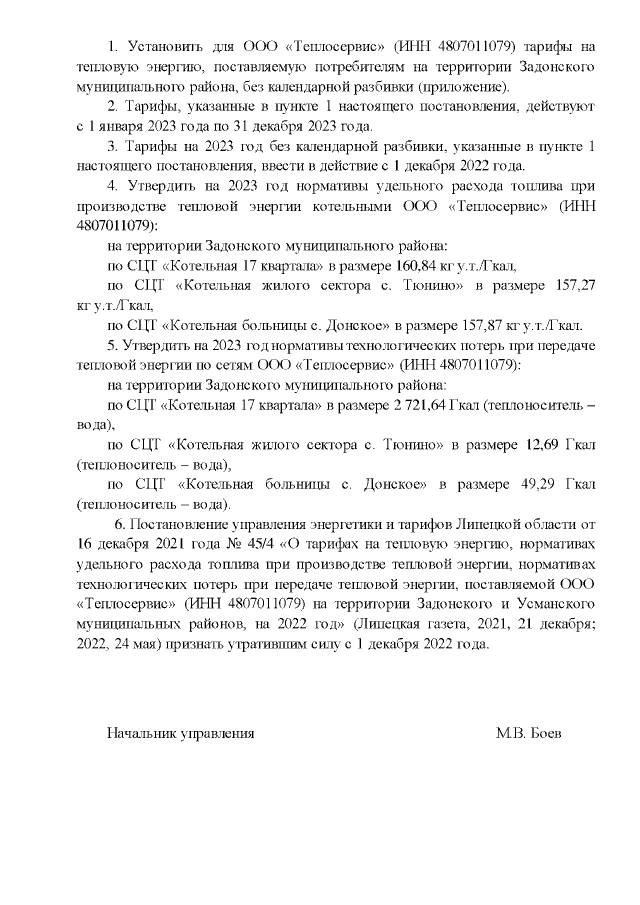 1. Установить для ООО «Теплосервис» (ИНН 4807011079) тарифы на тепловую энергию, поставляемую потребителям на территории Задонского муниципального района, без календарной разбивки (приложение).

2. Тарифы, указанные в пункте 1 настоящего постановления, действуют с 1 января 2023 года по 31 декабря 2023 года.

3. Тарифы на 2023 год без календарной разбивки, указанные в пункте 1 настоящего постановления, ввести в действие с 1 декабря 2022 года.

4. Утвердить на 2023 год нормативы удельного расхода топлива при производстве тепловой энергии котельными ООО «Теплосервис» (ИНН 4807011079):

на территории Задонского муниципального района:

по СЦТ «Котельная 17 квартала» в размере 160,84 кг у.т./Гкал,

по СЦТ «Котельная жилого сектора с. Тюнино» в размере 157,27 кг у.т./Гкал,

по СЦТ «Котельная больницы с. Донское» в размере 157,87 кг у.т./Гкал.

5. Утвердить на 2023 год нормативы технологических потерь при передаче тепловой энергии по сетям ООО «Теплосервис» (ИНН 4807011079):

на территории Задонского муниципального района:

по СЦТ «Котельная 17 квартала» в размере 2 721,64 Гкал (теплоноситель – вода),

по СЦТ «Котельная жилого сектора с. Тюнино» в размере 12,69 Гкал (теплоноситель – вода),

по СЦТ «Котельная больницы с. Донское» в размере 49,29 Гкал (теплоноситель – вода).

6. Постановление управления энергетики и тарифов Липецкой области от 16 декабря 2021 года № 45/4 «О тарифах на тепловую энергию, нормативах удельного расхода топлива при производстве тепловой энергии, нормативах технологических потерь при передаче тепловой энергии, поставляемой ООО «Теплосервис» (ИНН 4807011079) на территории Задонского и Усманского муниципальных районов, на 2022 год» (Липецкая газета, 2021, 21 декабря; 2022, 24 мая) признать утратившим силу с 1 декабря 2022 года.

Начальник управления М.В. Боев